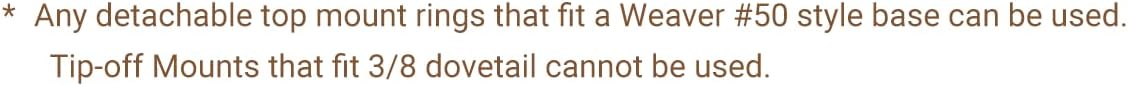 * Any detachable top mount rings that fit a Weaver #50 style base can be used. Tip-off Mounts that fit 3/8 dovetail cannot be used.